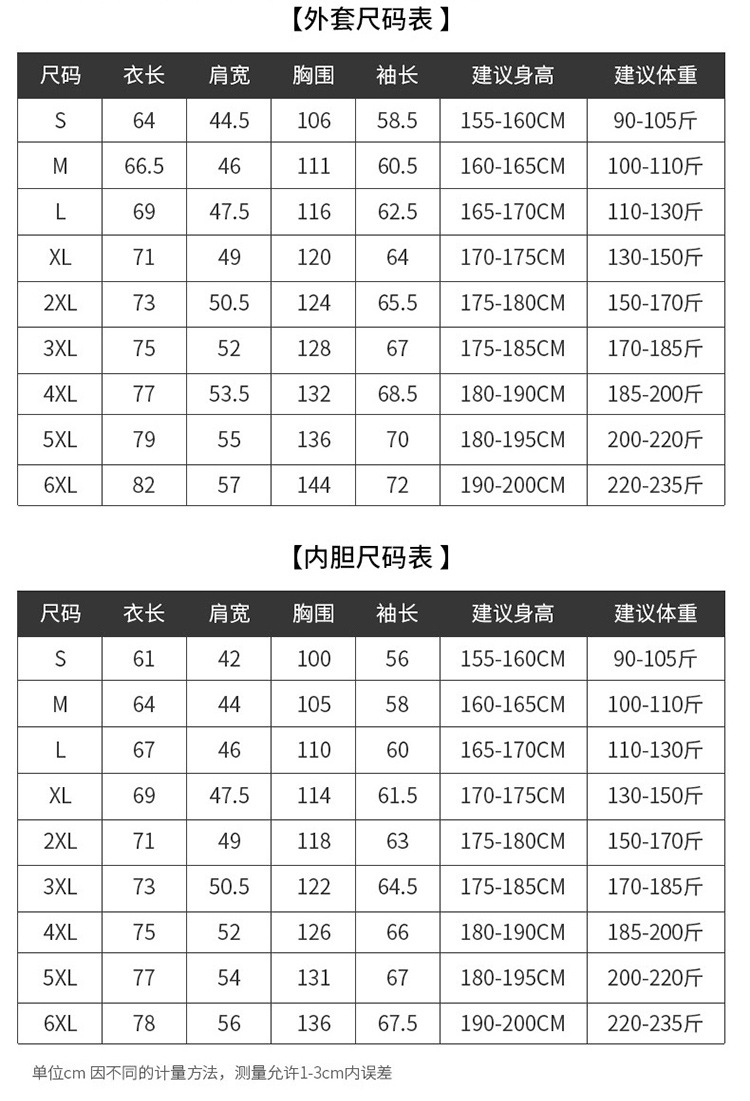 【外套尺码表】

| 尺码 | 衣长 | 肩宽 | 胸围 | 袖长 | 建议身高 | 建议体重 |
|---|---|---|---|---|---|---|
| S | 64 | 44.5 | 106 | 58.5 | 155-160CM | 90-105斤 |
| M | 66.5 | 46 | 111 | 60.5 | 160-165CM | 100-110斤 |
| L | 69 | 47.5 | 116 | 62.5 | 165-170CM | 110-130斤 |
| XL | 71 | 49 | 120 | 64 | 170-175CM | 130-150斤 |
| 2XL | 73 | 50.5 | 124 | 65.5 | 175-180CM | 150-170斤 |
| 3XL | 75 | 52 | 128 | 67 | 175-185CM | 170-185斤 |
| 4XL | 77 | 53.5 | 132 | 68.5 | 180-190CM | 185-200斤 |
| 5XL | 79 | 55 | 136 | 70 | 180-195CM | 200-220斤 |
| 6XL | 82 | 57 | 144 | 72 | 190-200CM | 220-235斤 |

【内胆尺码表】

| 尺码 | 衣长 | 肩宽 | 胸围 | 袖长 | 建议身高 | 建议体重 |
|---|---|---|---|---|---|---|
| S | 61 | 42 | 100 | 56 | 155-160CM | 90-105斤 |
| M | 64 | 44 | 105 | 58 | 160-165CM | 100-110斤 |
| L | 67 | 46 | 110 | 60 | 165-170CM | 110-130斤 |
| XL | 69 | 47.5 | 114 | 61.5 | 170-175CM | 130-150斤 |
| 2XL | 71 | 49 | 118 | 63 | 175-180CM | 150-170斤 |
| 3XL | 73 | 50.5 | 122 | 64.5 | 175-185CM | 170-185斤 |
| 4XL | 75 | 52 | 126 | 66 | 180-190CM | 185-200斤 |
| 5XL | 77 | 54 | 131 | 67 | 180-195CM | 200-220斤 |
| 6XL | 78 | 56 | 136 | 67.5 | 190-200CM | 220-235斤 |

单位cm 因不同的计量方法，测量允许1-3cm内误差